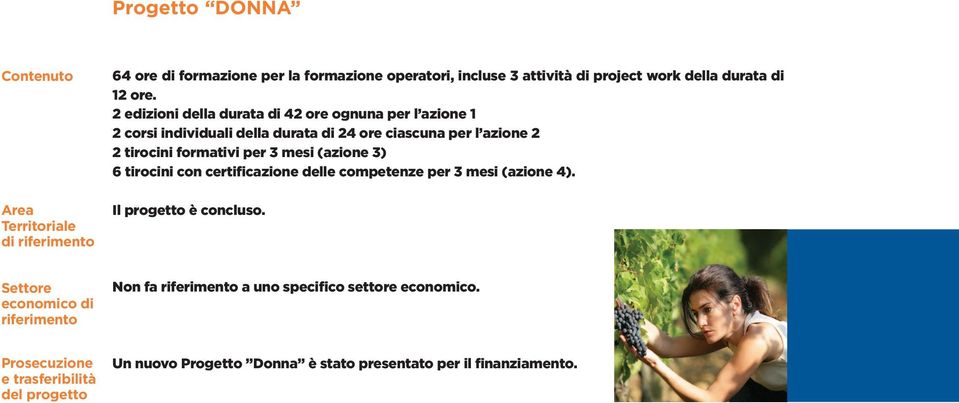 Progetto “DONNA”

Contenuto
64 ore di formazione per la formazione operatori, incluse 3 attività di project work della durata di 12 ore.
2 edizioni della durata di 42 ore ognuna per l’azione 1
2 corsi individuali della durata di 24 ore ciascuna per l’azione 2
2 tirocini formativi per 3 mesi (azione 3)
6 tirocini con certificazione delle competenze per 3 mesi (azione 4).

Area Territoriale di riferimento
Il progetto è concluso.

Settore economico di riferimento
Non fa riferimento a uno specifico settore economico.

Prosecuzione e trasferibilità del progetto
Un nuovo Progetto ”Donna” è stato presentato per il finanziamento.